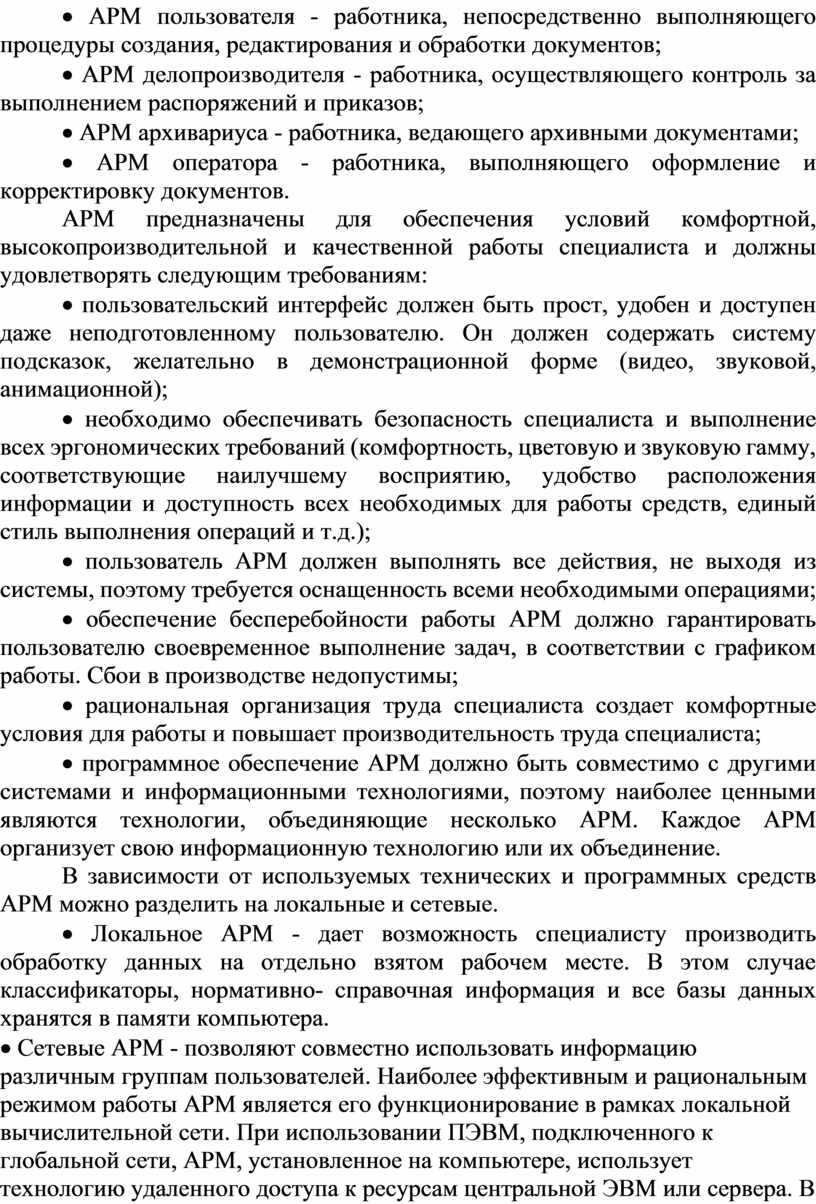 • АРМ пользователя - работника, непосредственно выполняющего процедуры создания, редактирования и обработки документов;

• АРМ делопроизводителя - работника, осуществляющего контроль за выполнением распоряжений и приказов;

• АРМ архивариуса - работника, ведающего архивными документами;

• АРМ оператора - работника, выполняющего оформление и корректировку документов.

АРМ предназначены для обеспечения условий комфортной, высокопроизводительной и качественной работы специалиста и должны удовлетворять следующим требованиям:

• пользовательский интерфейс должен быть прост, удобен и доступен даже неподготовленному пользователю. Он должен содержать систему подсказок, желательно в демонстрационной форме (видео, звуковой, анимационной);

• необходимо обеспечивать безопасность специалиста и выполнение всех эргономических требований (комфортность, цветовую и звуковую гамму, соответствующие наилучшему восприятию, удобство расположения информации и доступность всех необходимых для работы средств, единый стиль выполнения операций и т.д.);

• пользователь АРМ должен выполнять все действия, не выходя из системы, поэтому требуется оснащенность всеми необходимыми операциями;

• обеспечение бесперебойности работы АРМ должно гарантировать пользователю своевременное выполнение задач, в соответствии с графиком работы. Сбои в производстве недопустимы;

• рациональная организация труда специалиста создает комфортные условия для работы и повышает производительность труда специалиста;

• программное обеспечение АРМ должно быть совместимо с другими системами и информационными технологиями, поэтому наиболее ценными являются технологии, объединяющие несколько АРМ. Каждое АРМ организует свою информационную технологию или их объединение.

В зависимости от используемых технических и программных средств АРМ можно разделить на локальные и сетевые.

• Локальное АРМ - дает возможность специалисту производить обработку данных на отдельно взятом рабочем месте. В этом случае классификаторы, нормативно- справочная информация и все базы данных хранятся в памяти компьютера.

• Сетевые АРМ - позволяют совместно использовать информацию различным группам пользователей. Наиболее эффективным и рациональным режимом работы АРМ является его функционирование в рамках локальной вычислительной сети. При использовании ПЭВМ, подключенного к глобальной сети, АРМ, установленное на компьютере, использует технологию удаленного доступа к ресурсам центральной ЭВМ или сервера. В